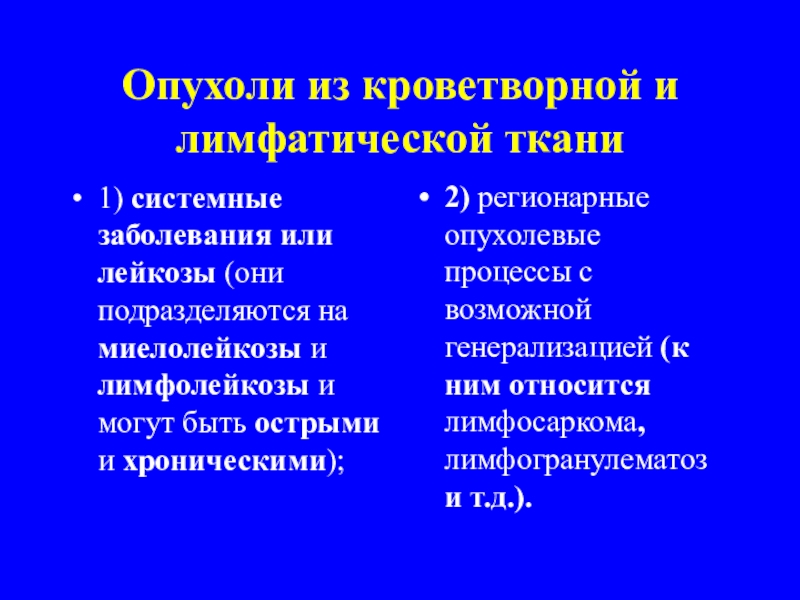 Опухоли из кроветворной и лимфатической ткани

• 1) системные заболевания или лейкозы (они подразделяются на миелолейкозы и лимфолейкозы и могут быть острыми и хроническими);

• 2) регионарные опухолевые процессы с возможной генерализацией (к ним относится лимфосаркома, лимфогранулематоз и т.д.).